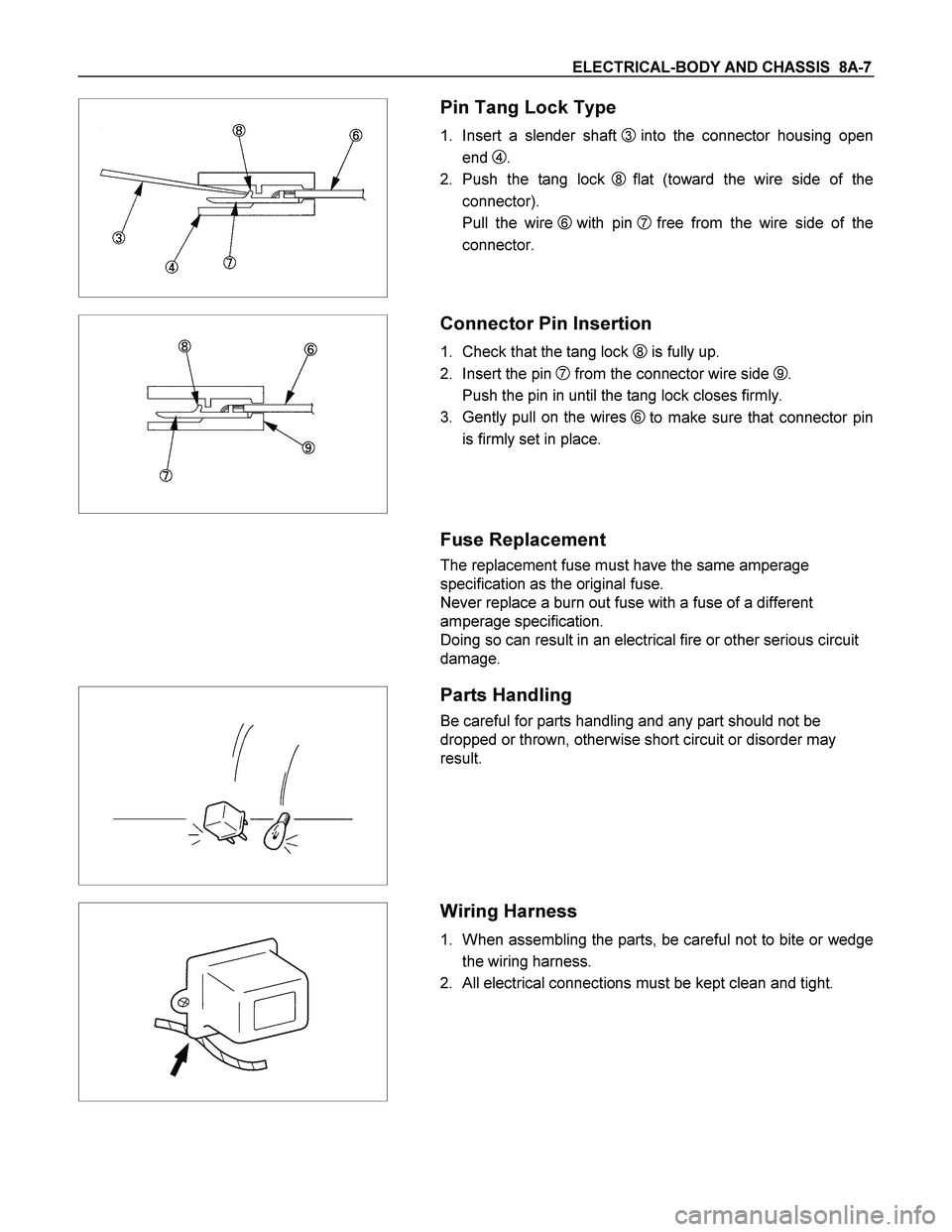 ELECTRICAL-BODY AND CHASSIS 8A-7

⑧ ⑥

③

④ ⑦

Pin Tang Lock Type

1. Insert a slender shaft ③ into the connector housing open end ④.
2. Push the tang lock ⑧ flat (toward the wire side of the connector).
Pull the wire ⑥ with pin ⑦ free from the wire side of the connector.

⑧ ⑥

⑨

⑦

Connector Pin Insertion

1. Check that the tang lock ⑧ is fully up.
2. Insert the pin ⑦ from the connector wire side ⑨.
Push the pin in until the tang lock closes firmly.
3. Gently pull on the wires ⑥ to make sure that connector pin is firmly set in place.

Fuse Replacement

The replacement fuse must have the same amperage specification as the original fuse.
Never replace a burn out fuse with a fuse of a different amperage specification.
Doing so can result in an electrical fire or other serious circuit damage.

Parts Handling

Be careful for parts handling and any part should not be dropped or thrown, otherwise short circuit or disorder may result.

Wiring Harness

1. When assembling the parts, be careful not to bite or wedge the wiring harness.
2. All electrical connections must be kept clean and tight.

carmanualsonline.info